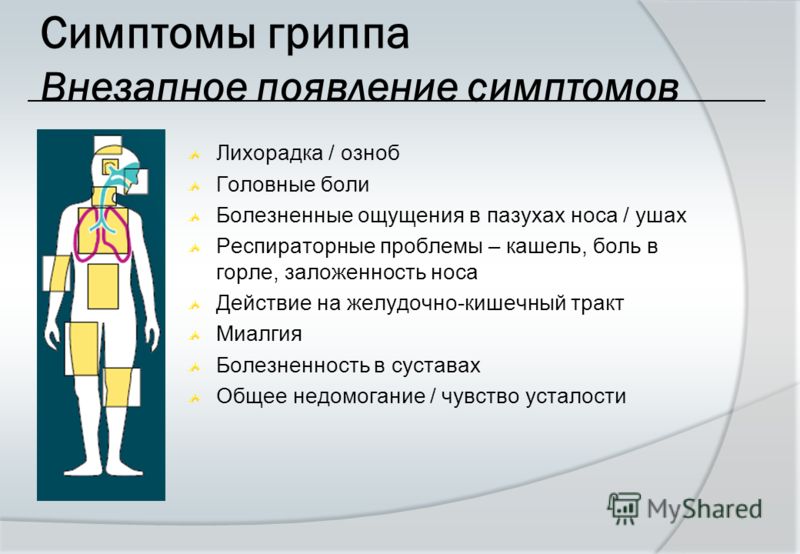 Симптомы гриппа
Внезапное появление симптомов

Лихорадка / озноб
Головные боли
Болезненные ощущения в пазухах носа / ушах
Респираторные проблемы – кашель, боль в горле, заложенность носа
Действие на желудочно-кишечный тракт
Миалгия
Болезненность в суставах
Общее недомогание / чувство усталости

MyShared